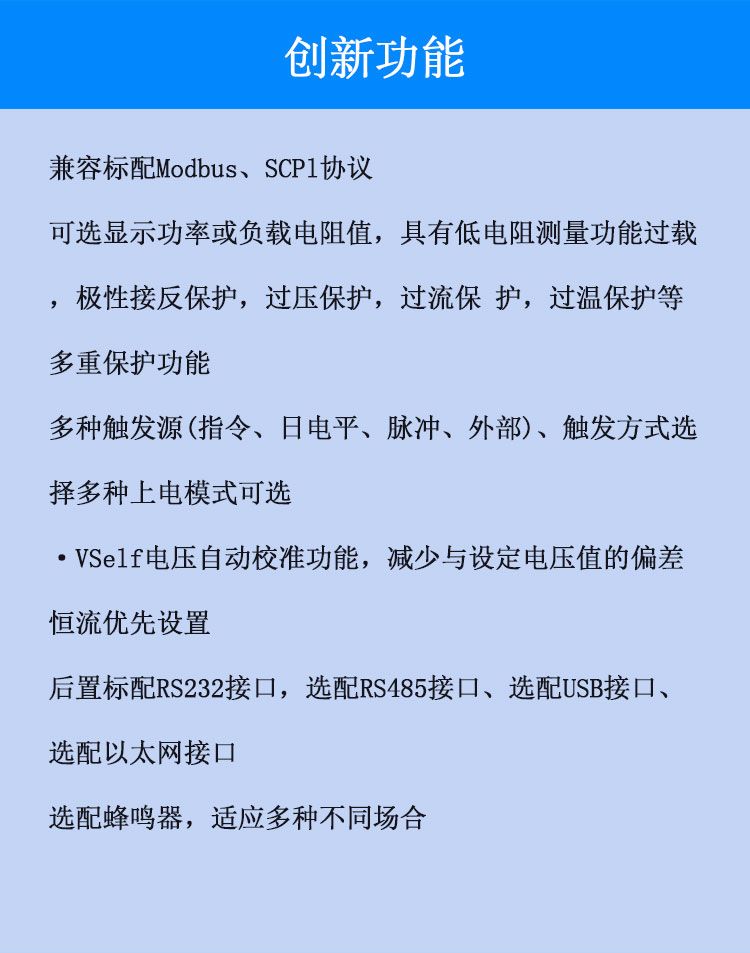 创新功能

兼容标配Modbus、SCPl协议

可选显示功率或负载电阻值，具有低电阻测量功能过载，极性接反保护，过压保护，过流保 护，过温保护等多重保护功能

多种触发源(指令、日电平、脉冲、外部)、触发方式选择多种上电模式可选

• VSelf电压自动校准功能，减少与设定电压值的偏差

恒流优先设置

后置标配RS232接口，选配RS485接口、选配USB接口、选配以太网接口

选配蜂鸣器，适应多种不同场合